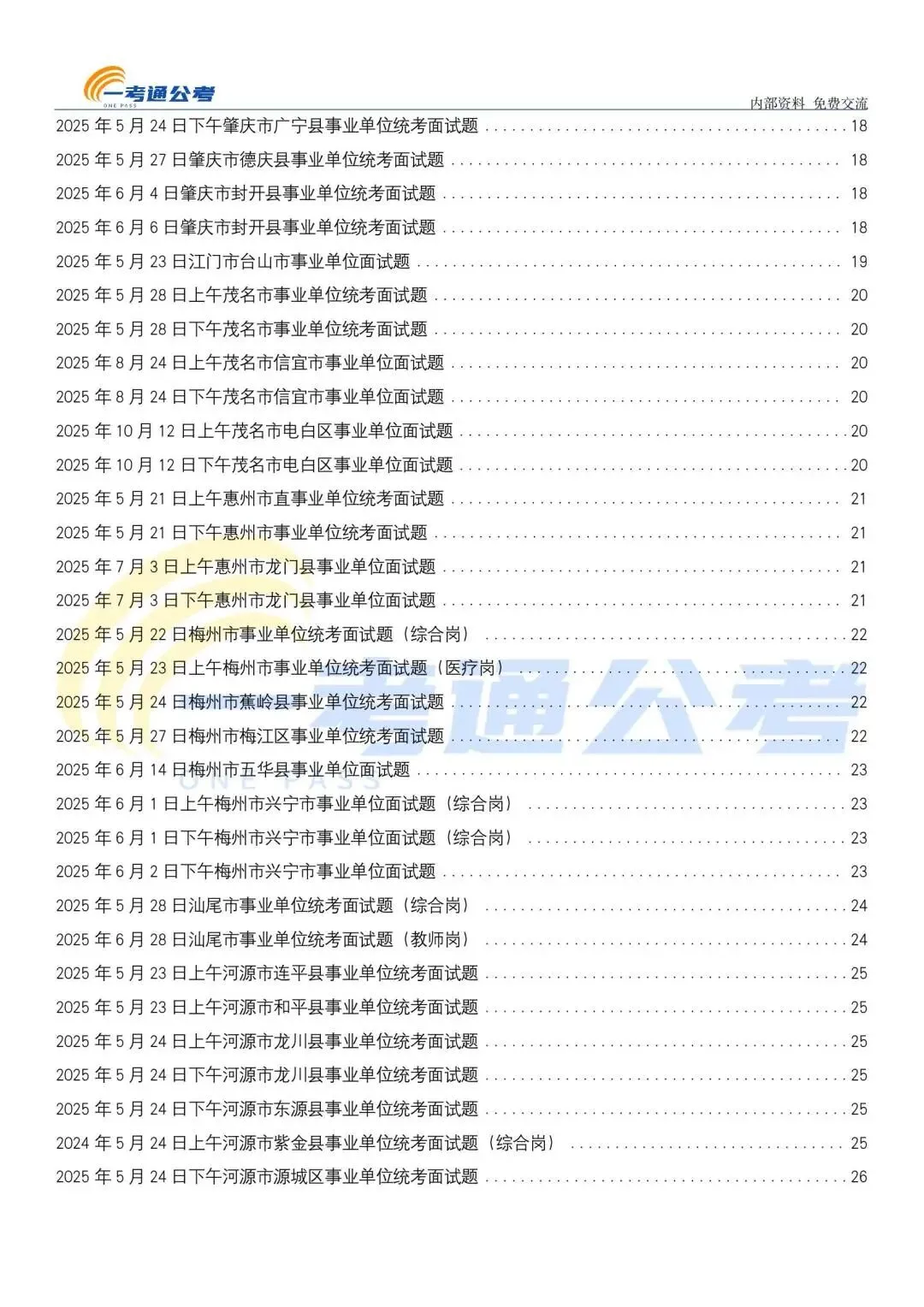 一考通公考
ONE PASS
内部资料 免费交流

2025 年 5 月 24 日下午肇庆市广宁县事业单位统考面试题 ........ 18
2025 年 5 月 27 日肇庆市德庆县事业单位统考面试题 ........ 18
2025 年 6 月 4 日肇庆市封开县事业单位统考面试题 ........ 18
2025 年 6 月 6 日肇庆市封开县事业单位统考面试题 ........ 18
2025 年 5 月 23 日江门市台山市事业单位面试题 ........ 19
2025 年 5 月 28 日上午茂名市事业单位统考面试题 ........ 20
2025 年 5 月 28 日下午茂名市事业单位统考面试题 ........ 20
2025 年 8 月 24 日上午茂名市信宜市事业单位面试题 ........ 20
2025 年 8 月 24 日下午茂名市信宜市事业单位面试题 ........ 20
2025 年 10 月 12 日上午茂名市电白区事业单位面试题 ........ 20
2025 年 10 月 12 日下午茂名市电白区事业单位面试题 ........ 20
2025 年 5 月 21 日上午惠州市直事业单位统考面试题 ........ 21
2025 年 5 月 21 日下午惠州市事业单位统考面试题 ........ 21
2025 年 7 月 3 日上午惠州市龙门县事业单位面试题 ........ 21
2025 年 7 月 3 日下午惠州市龙门县事业单位面试题 ........ 21
2025 年 5 月 22 日梅州市事业单位统考面试题（综合岗） ........ 22
2025 年 5 月 23 日上午梅州市事业单位统考面试题（医疗岗） ........ 22
2025 年 5 月 24 日梅州市蕉岭县事业单位统考面试题 ........ 22
2025 年 5 月 27 日梅州市梅江区事业单位统考面试题 ........ 22
2025 年 6 月 14 日梅州市五华县事业单位面试题 ........ 23
2025 年 6 月 1 日上午梅州市兴宁市事业单位面试题（综合岗） ........ 23
2025 年 6 月 1 日下午梅州市兴宁市事业单位面试题（综合岗） ........ 23
2025 年 6 月 2 日下午梅州市兴宁市事业单位面试题 ........ 23
2025 年 5 月 28 日汕尾市事业单位统考面试题（综合岗） ........ 24
2025 年 6 月 28 日汕尾市事业单位统考面试题（教师岗） ........ 24
2025 年 5 月 23 日上午河源市连平县事业单位统考面试题 ........ 25
2025 年 5 月 23 日上午河源市和平县事业单位统考面试题 ........ 25
2025 年 5 月 24 日上午河源市龙川县事业单位统考面试题 ........ 25
2025 年 5 月 24 日下午河源市龙川县事业单位统考面试题 ........ 25
2025 年 5 月 24 日下午河源市东源县事业单位统考面试题 ........ 25
2024 年 5 月 24 日上午河源市紫金县事业单位统考面试题（综合岗） ........ 25
2025 年 5 月 24 日下午河源市源城区事业单位统考面试题 ........ 26

一考通公考
ONE PASS